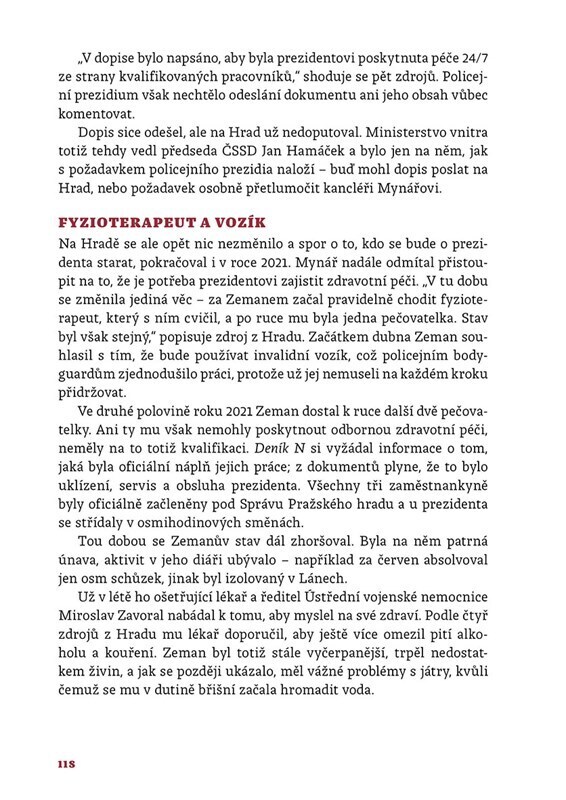 „V dopise bylo napsáno, aby byla prezidentovi poskytnuta péče 24/7 ze strany kvalifikovaných pracovníků," shoduje se pět zdrojů. Policejní prezidium však nechtělo odeslání dokumentu ani jeho obsah vůbec komentovat.

Dopis sice odešel, ale na Hrad už nedoputoval. Ministerstvo vnitra totiž tehdy vedl předseda ČSSD Jan Hamáček a bylo jen na něm, jak s požadavkem policejního prezidia naloží – buď mohl dopis poslat na Hrad, nebo požadavek osobně přetlumočit kancléři Mynářovi.

FYZIOTERAPEUT A VOZÍK

Na Hradě se ale opět nic nezměnilo a spor o to, kdo se bude o prezidenta starat, pokračoval i v roce 2021. Mynář nadále odmítal přistoupit na to, že je potřeba prezidentovi zajistit zdravotní péči. „V tu dobu se změnila jediná věc – za Zemanem začal pravidelně chodit fyzioterapeut, který s ním cvičil, a po ruce mu byla jedna pečovatelka. Stav byl však stejný," popisuje zdroj z Hradu. Začátkem dubna Zeman souhlasil s tím, že bude používat invalidní vozík, což policejním bodyguardům zjednodušilo práci, protože už jej nemuseli na každém kroku přidržovat.

Ve druhé polovině roku 2021 Zeman dostal k ruce další dvě pečovatelky. Ani ty mu však nemohly poskytnout odbornou zdravotní péči, neměly na to totiž kvalifikaci. Deník N si vyžádal informace o tom, jaká byla oficiální náplň jejich práce; z dokumentů plyne, že to bylo uklízení, servis a obsluha prezidenta. Všechny tři zaměstnankyně byly oficiálně začleněny pod Správu Pražského hradu a u prezidenta se střídaly v osmihodinových směnách.

Tou dobou se Zemanův stav dál zhoršoval. Byla na něm patrná únava, aktivit v jeho diáři ubývalo – například za červen absolvoval jen osm schůzek, jinak byl izolovaný v Lánech.

Už v létě ho ošetřující lékař a ředitel Ústřední vojenské nemocnice Miroslav Zavoral nabádal k tomu, aby myslel na své zdraví. Podle čtyř zdrojů z Hradu mu lékař doporučil, aby ještě více omezil pití alkoholu a kouření. Zeman byl totiž stále vyčerpanější, trpěl nedostatkem živin, a jak se později ukázalo, měl vážné problémy s játry, kvůli čemuž se mu v dutině břišní začala hromadit voda.

118